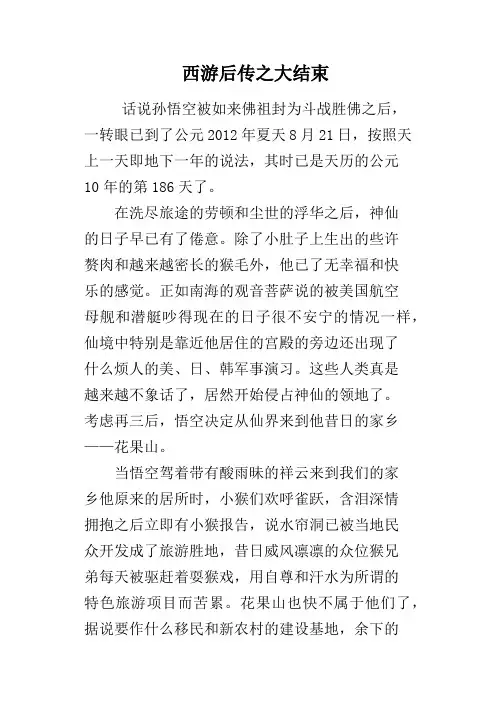 西游后传之大结束

话说孙悟空被如来佛祖封为斗战胜佛之后，一转眼已到了公元 2012 年夏天 8 月 21 日，按照天上一天即地下一年的说法，其时已是天历的公元 10 年的第 186 天了。

在洗尽旅途的劳顿和尘世的浮华之后，神仙的日子早已有了倦意。除了小肚子上生出的些许赘肉和越来越密长的猴毛外，他已了无幸福和快乐的感觉。正如南海的观音菩萨说的被美国航空母舰和潜艇吵得现在的日子很不安宁的情况一样，仙境中特别是靠近他居住的宫殿的旁边还出现了什么烦人的美、日、韩军事演习。这些人类真是越来越不象话了，居然开始侵占神仙的领地了。考虑再三后，悟空决定从仙界来到他昔日的家乡——花果山。

当悟空驾着带有酸雨味的祥云来到我们的家乡他原来的居所时，小猴们欢呼雀跃，含泪深情拥抱之后立即有小猴报告，说水帘洞已被当地民众开发成了旅游胜地，昔日威风凛凛的众位猴兄弟每天被驱赶着耍猴戏，用自尊和汗水为所谓的特色旅游项目而苦累。花果山也快不属于他们了，据说要作什么移民和新农村的建设基地，余下的